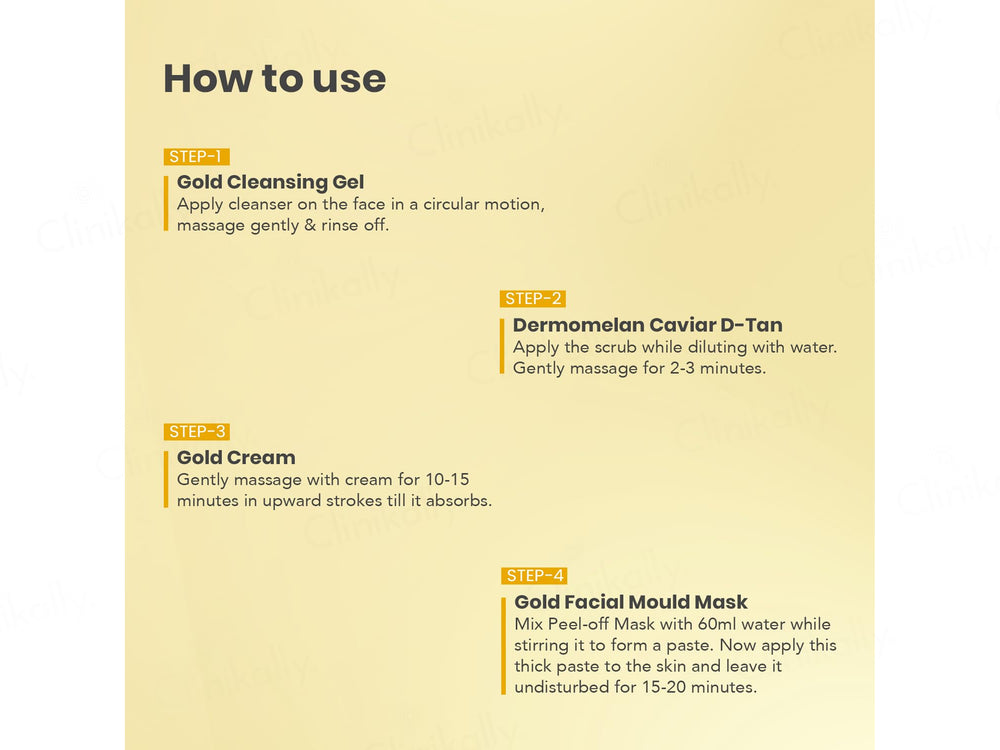 How to use

STEP-1
Gold Cleansing Gel
Apply cleanser on the face in a circular motion, massage gently & rinse off.

STEP-2
Dermomelan Caviar D-Tan
Apply the scrub while diluting with water. Gently massage for 2-3 minutes.

STEP-3
Gold Cream
Gently massage with cream for 10-15 minutes in upward strokes till it absorbs.

STEP-4
Gold Facial Mould Mask
Mix Peel-off Mask with 60ml water while stirring it to form a paste. Now apply this thick paste to the skin and leave it undisturbed for 15-20 minutes.

Clinikally